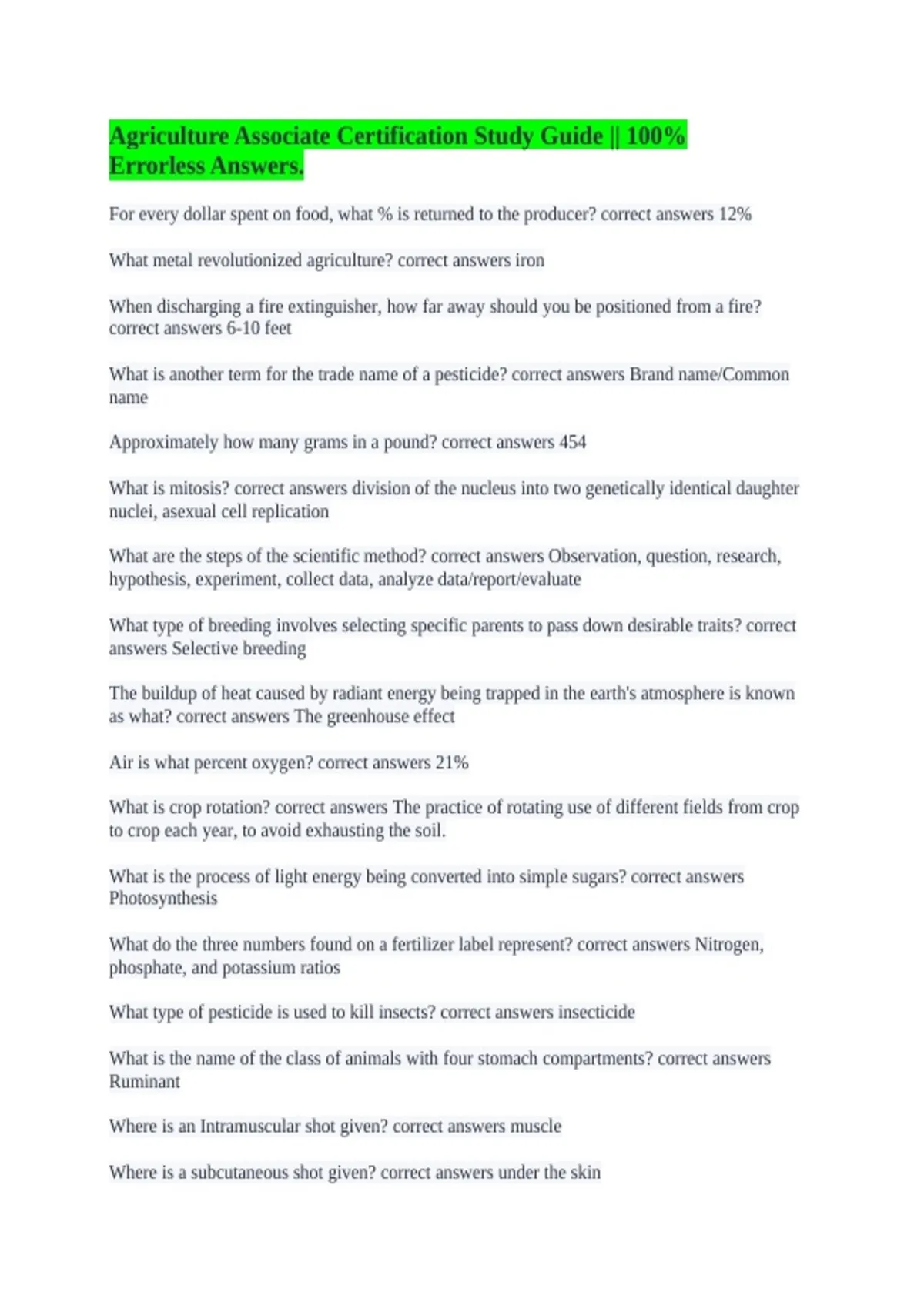 Agriculture Associate Certification Study Guide || 100% Errorless Answers.

For every dollar spent on food, what % is returned to the producer? correct answers 12%

What metal revolutionized agriculture? correct answers iron

When discharging a fire extinguisher, how far away should you be positioned from a fire? correct answers 6-10 feet

What is another term for the trade name of a pesticide? correct answers Brand name/Common name

Approximately how many grams in a pound? correct answers 454

What is mitosis? correct answers division of the nucleus into two genetically identical daughter nuclei, asexual cell replication

What are the steps of the scientific method? correct answers Observation, question, research, hypothesis, experiment, collect data, analyze data/report/evaluate

What type of breeding involves selecting specific parents to pass down desirable traits? correct answers Selective breeding

The buildup of heat caused by radiant energy being trapped in the earth's atmosphere is known as what? correct answers The greenhouse effect

Air is what percent oxygen? correct answers 21%

What is crop rotation? correct answers The practice of rotating use of different fields from crop to crop each year, to avoid exhausting the soil.

What is the process of light energy being converted into simple sugars? correct answers Photosynthesis

What do the three numbers found on a fertilizer label represent? correct answers Nitrogen, phosphate, and potassium ratios

What type of pesticide is used to kill insects? correct answers insecticide

What is the name of the class of animals with four stomach compartments? correct answers Ruminant

Where is an Intramuscular shot given? correct answers muscle

Where is a subcutaneous shot given? correct answers under the skin